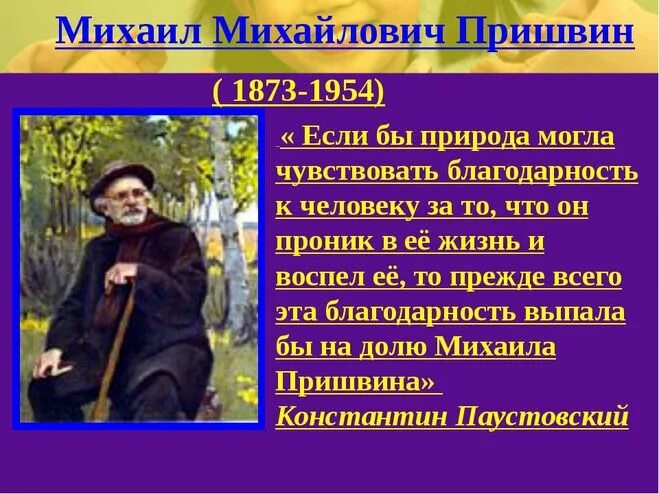 Михаил Михайлович Пришвин

( 1873-1954)

« Если бы природа могла чувствовать благодарность к человеку за то, что он проник в её жизнь и воспел её, то прежде всего эта благодарность выпала бы на долю Михаила Пришвина»

Константин Паустовский